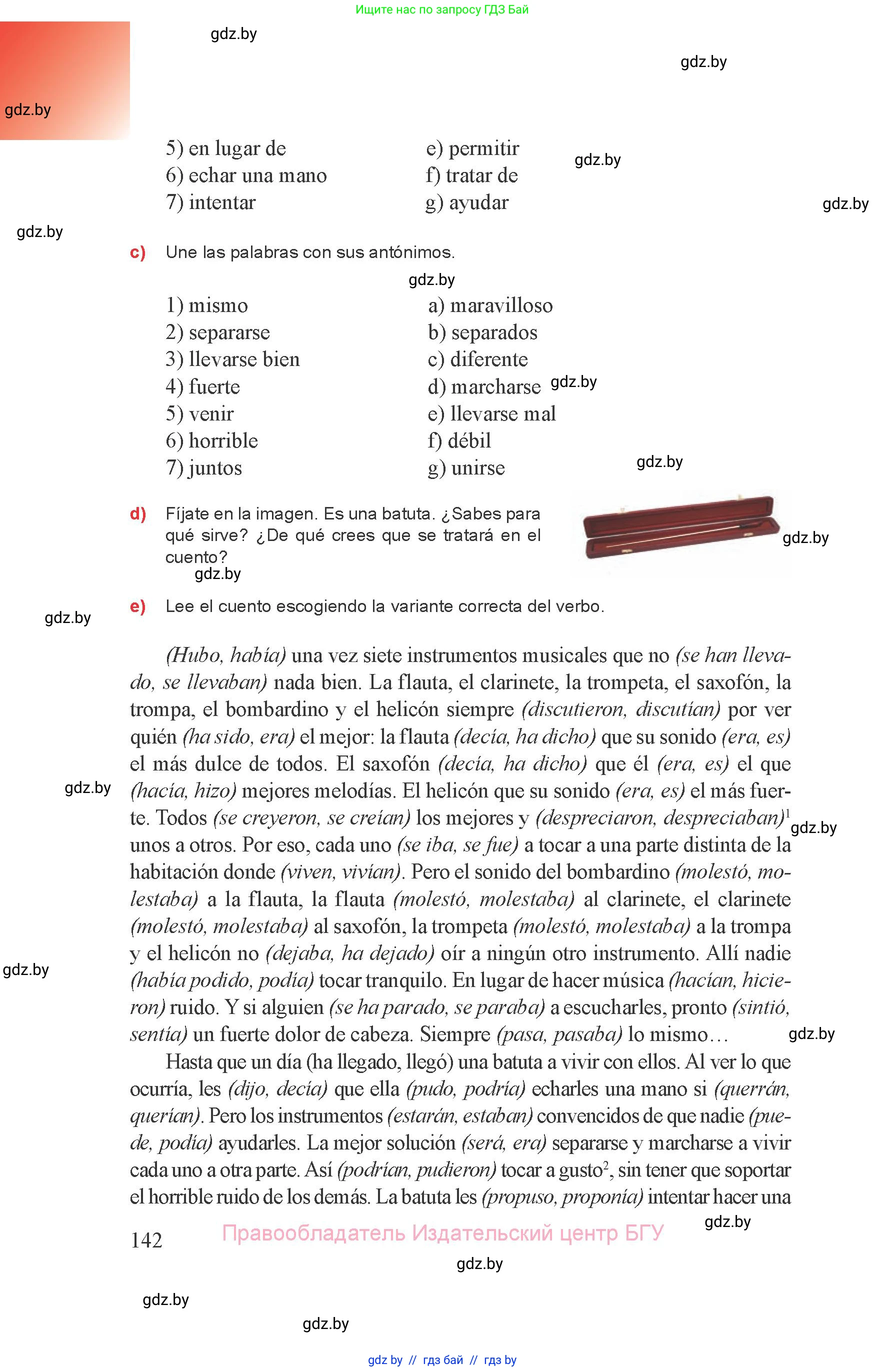 Ищите нас по запросу ГДЗ Бай

gdz.by

gdz.by

gdz.by

5) en lugar de
6) echar una mano
7) intentar

e) permitir
f) tratar de
g) ayudar

gdz.by

gdz.by

gdz.by

c) Une las palabras con sus antónimos.

gdz.by

1) mismo
2) separarse
3) llevarse bien
4) fuerte
5) venir
6) horrible
7) juntos

a) maravilloso
b) separados
c) diferente
d) marcharse
e) llevarse mal
f) débil
g) unirse

gdz.by

gdz.by

d) Fíjate en la imagen. Es una batuta. ¿Sabes para qué sirve? ¿De qué crees que se tratará en el cuento?

gdz.by

gdz.by

e) Lee el cuento escogiendo la variante correcta del verbo.

gdz.by

(Hubo, había) una vez siete instrumentos musicales que no (se han llevado, se llevaban) nada bien. La flauta, el clarinete, la trompeta, el saxofón, la trompa, el bombardino y el helicón siempre (discutieron, discutían) por ver quién (ha sido, era) el mejor: la flauta (decía, ha dicho) que su sonido (era, es) el más dulce de todos. El saxofón (decía, ha dicho) que él (era, es) el que (hacía, hizo) mejores melodías. El helicón que su sonido (era, es) el más fuerte. Todos (se creyeron, se creían) los mejores y (despreciaron, despreciaban)$^1$ unos a otros. Por eso, cada uno (se iba, se fue) a tocar a una parte distinta de la habitación donde (viven, vivían). Pero el sonido del bombardino (molestó, molestaba) a la flauta, la flauta (molestó, molestaba) al clarinete, el clarinete (molestó, molestaba) al saxofón, la trompeta (molestó, molestaba) a la trompa y el helicón no (dejaba, ha dejado) oír a ningún otro instrumento. Allí nadie (había podido, podía) tocar tranquilo. En lugar de hacer música (hacían, hicieron) ruido. Y si alguien (se ha parado, se paraba) a escucharles, pronto (sintió, sentía) un fuerte dolor de cabeza. Siempre (pasa, pasaba) lo mismo…

gdz.by

gdz.by

gdz.by

gdz.by

Hasta que un día (ha llegado, llegó) una batuta a vivir con ellos. Al ver lo que ocurría, les (dijo, decía) que ella (pudo, podría) echarles una mano si (querrán, querían). Pero los instrumentos (estarán, estaban) convencidos de que nadie (puede, podía) ayudarles. La mejor solución (será, era) separarse y marcharse a vivir cada uno a otra parte. Así (podrían, pudieron) tocar a gusto$^2$, sin tener que soportar el horrible ruido de los demás. La batuta les (propuso, proponía) intentar hacer una

gdz.by

142 Правообладатель Издательский центр БГУ

gdz.by

gdz.by

gdz.by

gdz by // гдз бай // гдз by